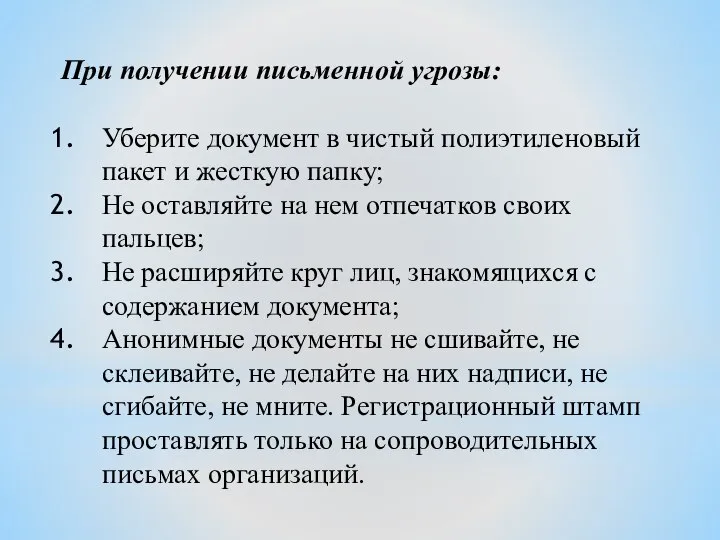 При получении письменной угрозы:

1. Уберите документ в чистый полиэтиленовый пакет и жесткую папку;
2. Не оставляйте на нем отпечатков своих пальцев;
3. Не расширяйте круг лиц, знакомящихся с содержанием документа;
4. Анонимные документы не сшивайте, не склеивайте, не делайте на них надписи, не сгибайте, не мните. Регистрационный штамп проставлять только на сопроводительных письмах организаций.